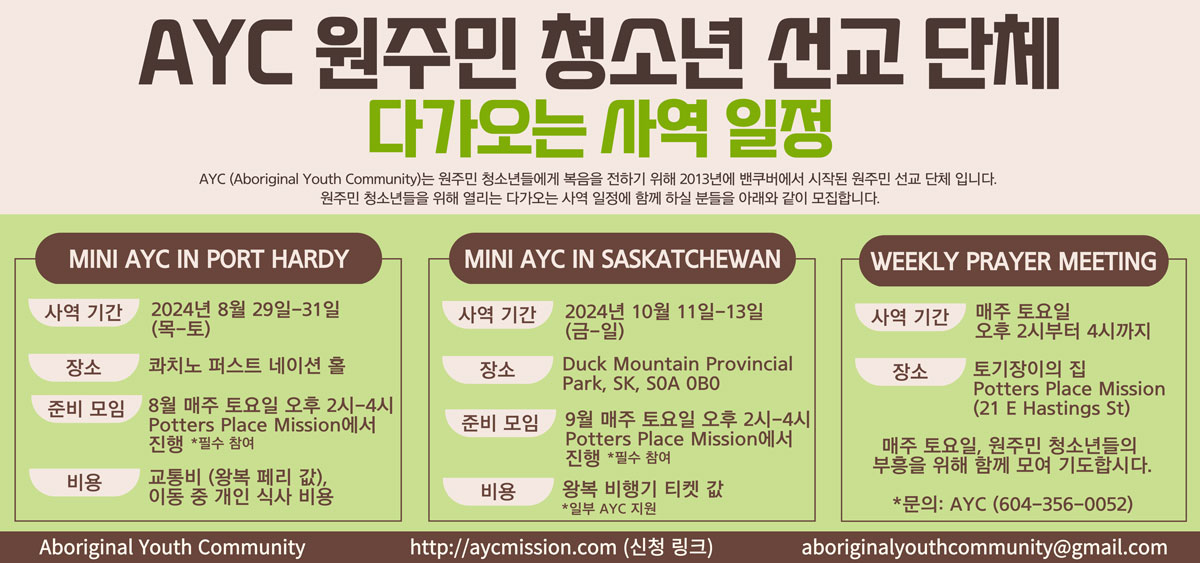 AYC 원주민 청소년 선교 단체

다가오는 사역 일정

AYC (Aboriginal Youth Community)는 원주민 청소년들에게 복음을 전하기 위해 2013년에 밴쿠버에서 시작된 원주민 선교 단체 입니다.
원주민 청소년들을 위해 열리는 다가오는 사역 일정에 함께 하실 분들을 아래와 같이 모집합니다.

MINI AYC IN PORT HARDY

사역 기간
2024년 8월 29일-31일
(목-토)

장소
콰치노 퍼스트 네이션 홀

준비 모임
8월 매주 토요일 오후 2시-4시
Potters Place Mission에서
진행 *필수 참여

비용
교통비 (왕복 페리 값),
이동 중 개인 식사 비용

MINI AYC IN SASKATCHEWAN

사역 기간
2024년 10월 11일-13일
(금-일)

장소
Duck Mountain Provincial Park, SK, S0A 0B0

준비 모임
9월 매주 토요일 오후 2시-4시
Potters Place Mission에서
진행 *필수 참여

비용
왕복 비행기 티켓 값
*일부 AYC 지원

WEEKLY PRAYER MEETING

사역 기간
매주 토요일
오후 2시부터 4시까지

장소
토기장이의 집
Potters Place Mission
(21 E Hastings St)

매주 토요일, 원주민 청소년들의 부흥을 위해 함께 모여 기도합시다.

*문의: AYC (604-356-0052)

Aboriginal Youth Community
http://aycmission.com (신청 링크)
aboriginalyouthcommunity@gmail.com